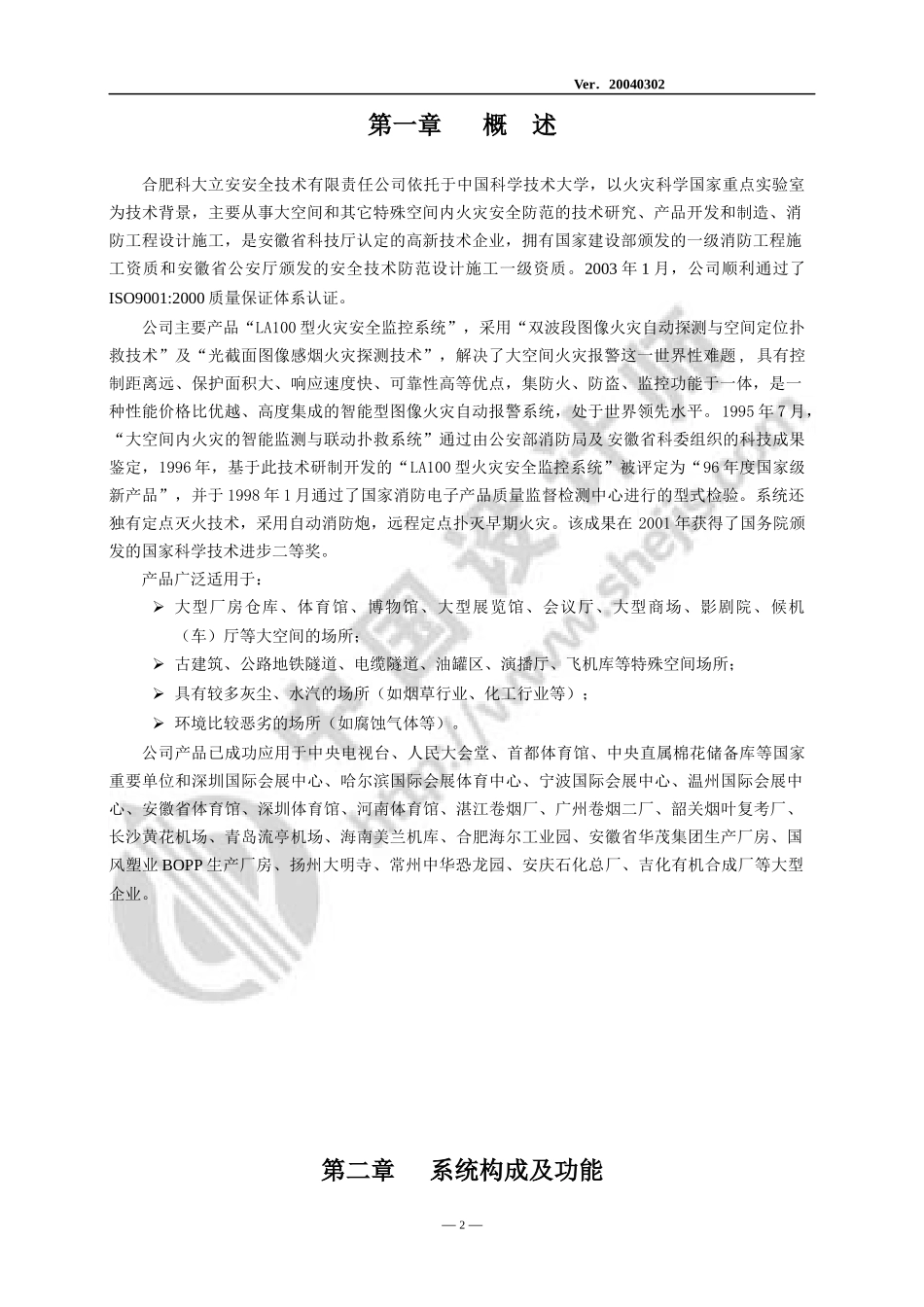 Ver. 20040302

第一章　　概　述

合肥科大立安安全技术有限责任公司依托于中国科学技术大学，以火灾科学国家重点实验室为技术背景，主要从事大空间和其它特殊空间内火灾安全防范的技术研究、产品开发和制造、消防工程设计施工，是安徽省科技厅认定的高新技术企业，拥有国家建设部颁发的一级消防工程施工资质和安徽省公安厅颁发的安全技术防范设计施工一级资质。2003 年 1 月，公司顺利通过了 ISO9001:2000 质量保证体系认证。

公司主要产品“LA100 型火灾安全监控系统”，采用“双波段图像火灾自动探测与空间定位扑救技术”及“光截面图像感烟火灾探测技术”，解决了大空间火灾报警这一世界性难题，具有控制距离远、保护面积大、响应速度快、可靠性高等优点，集防火、防盗、监控功能于一体，是一种性能价格比优越、高度集成的智能型图像火灾自动报警系统，处于世界领先水平。1995 年 7 月，“大空间内火灾的智能监测与联动扑救系统”通过由公安部消防局及安徽省科委组织的科技成果鉴定，1996 年，基于此技术研制开发的“LA100 型火灾安全监控系统”被评定为“96 年度国家级新产品”，并于 1998 年 1 月通过了国家消防电子产品质量监督检测中心进行的型式检验。系统还独有定点灭火技术，采用自动消防炮，远程定点扑灭早期火灾。该成果在 2001 年获得了国务院颁发的国家科学技术进步二等奖。

产品广泛适用于：

➢ 大型厂房仓库、体育馆、博物馆、大型展览馆、会议厅、大型商场、影剧院、候机（车）厅等大空间的场所；

➢ 古建筑、公路地铁隧道、电缆隧道、油罐区、演播厅、飞机库等特殊空间场所；

➢ 具有较多灰尘、水汽的场所（如烟草行业、化工行业等）；

➢ 环境比较恶劣的场所（如腐蚀气体等）。

公司产品已成功应用于中央电视台、人民大会堂、首都体育馆、中央直属棉花储备库等国家重要单位和深圳国际会展中心、哈尔滨国际会展体育中心、宁波国际会展中心、温州国际会展中心、安徽省体育馆、深圳体育馆、河南体育馆、湛江卷烟厂、广州卷烟二厂、韶关烟叶复考厂、长沙黄花机场、青岛流亭机场、海南美兰机库、合肥海尔工业园、安徽省华茂集团生产厂房、国风塑业 BOPP 生产厂房、扬州大明寺、常州中华恐龙园、安庆石化总厂、吉化有机合成厂等大型企业。

第二章　　系统构成及功能

— 2 —